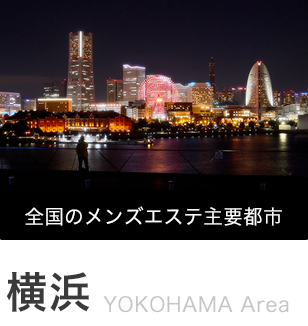 全国のメンズエステ主要都市

横浜 YOKOHAMA Area